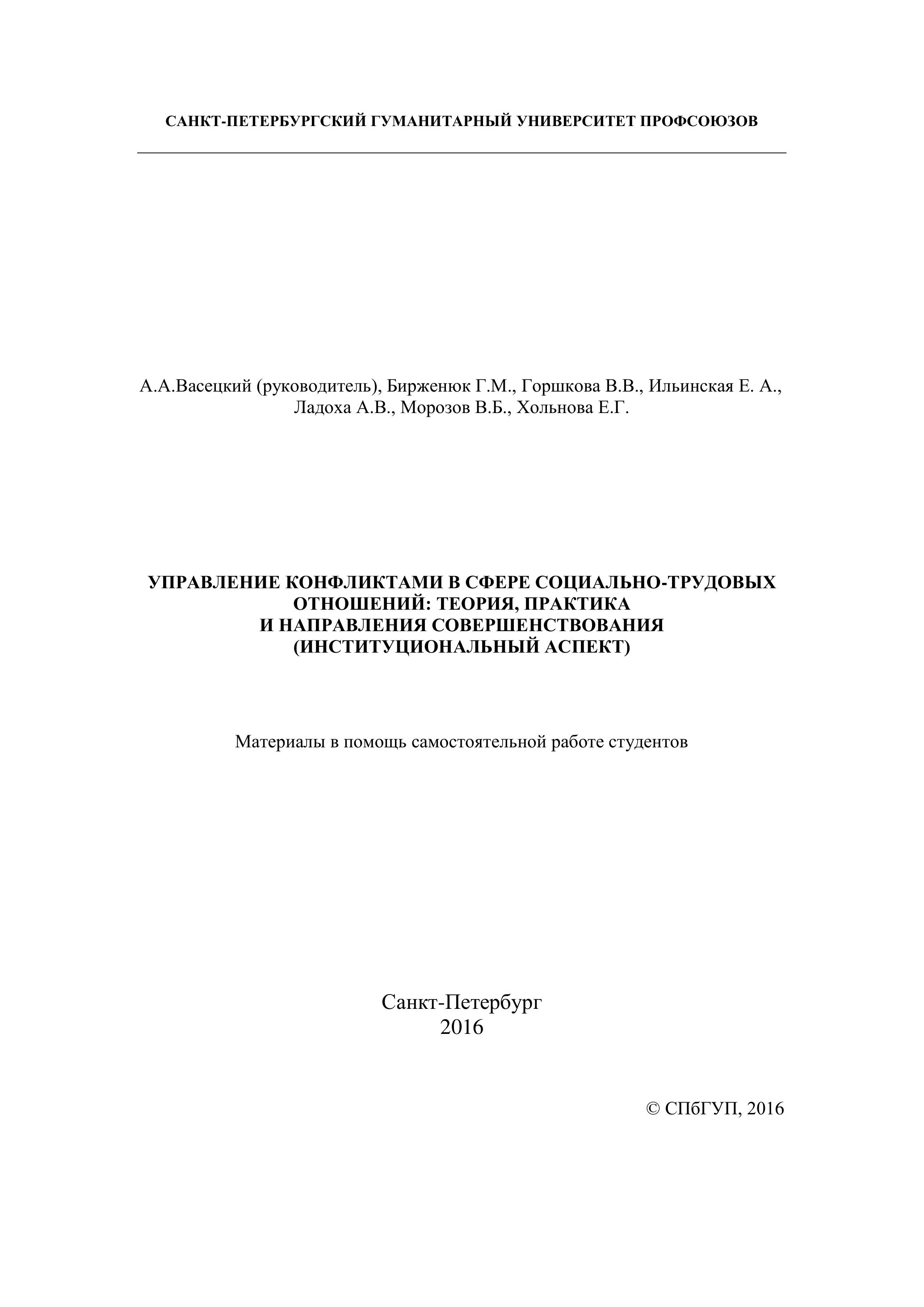 САНКТ-ПЕТЕРБУРГСКИЙ ГУМАНИТАРНЫЙ УНИВЕРСИТЕТ ПРОФСОЮЗОВ

А.А.Васецкий (руководитель), Бирженюк Г.М., Горшкова В.В., Ильинская Е. А., Ладоха А.В., Морозов В.Б., Хольнова Е.Г.

УПРАВЛЕНИЕ КОНФЛИКТАМИ В СФЕРЕ СОЦИАЛЬНО-ТРУДОВЫХ ОТНОШЕНИЙ: ТЕОРИЯ, ПРАКТИКА И НАПРАВЛЕНИЯ СОВЕРШЕНСТВОВАНИЯ (ИНСТИТУЦИОНАЛЬНЫЙ АСПЕКТ)

Материалы в помощь самостоятельной работе студентов

Санкт-Петербург
2016

© СПбГУП, 2016